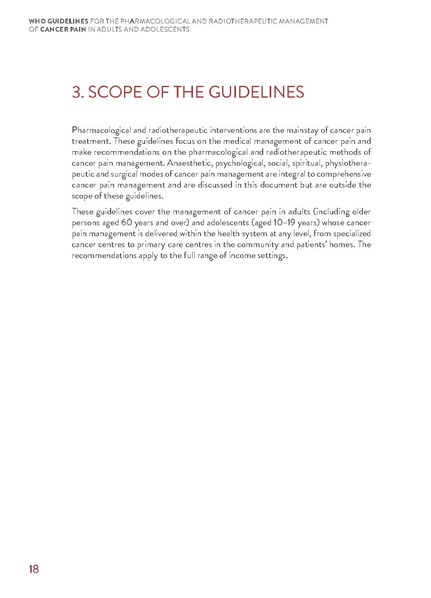 WHO GUIDELINES FOR THE PHARMACOLOGICAL AND RADIOTHERAPEUTIC MANAGEMENT OF CANCER PAIN IN ADULTS AND ADOLESCENTS

3. SCOPE OF THE GUIDELINES

Pharmacological and radiotherapeutic interventions are the mainstay of cancer pain treatment. These guidelines focus on the medical management of cancer pain and make recommendations on the pharmacological and radiotherapeutic methods of cancer pain management. Anaesthetic, psychological, social, spiritual, physiotherapeutic and surgical modes of cancer pain management are integral to comprehensive cancer pain management and are discussed in this document but are outside the scope of these guidelines.

These guidelines cover the management of cancer pain in adults (including older persons aged 60 years and over) and adolescents (aged 10–19 years) whose cancer pain management is delivered within the health system at any level, from specialized cancer centres to primary care centres in the community and patients' homes. The recommendations apply to the full range of income settings.

18